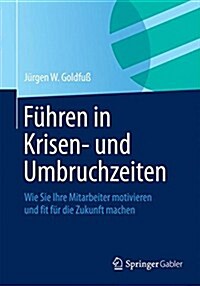 Jürgen W. Goldfuß

Führen in Krisen- und Umbruchzeiten

Wie Sie Ihre Mitarbeiter motivieren und fit für die Zukunft machen

Springer Gabler